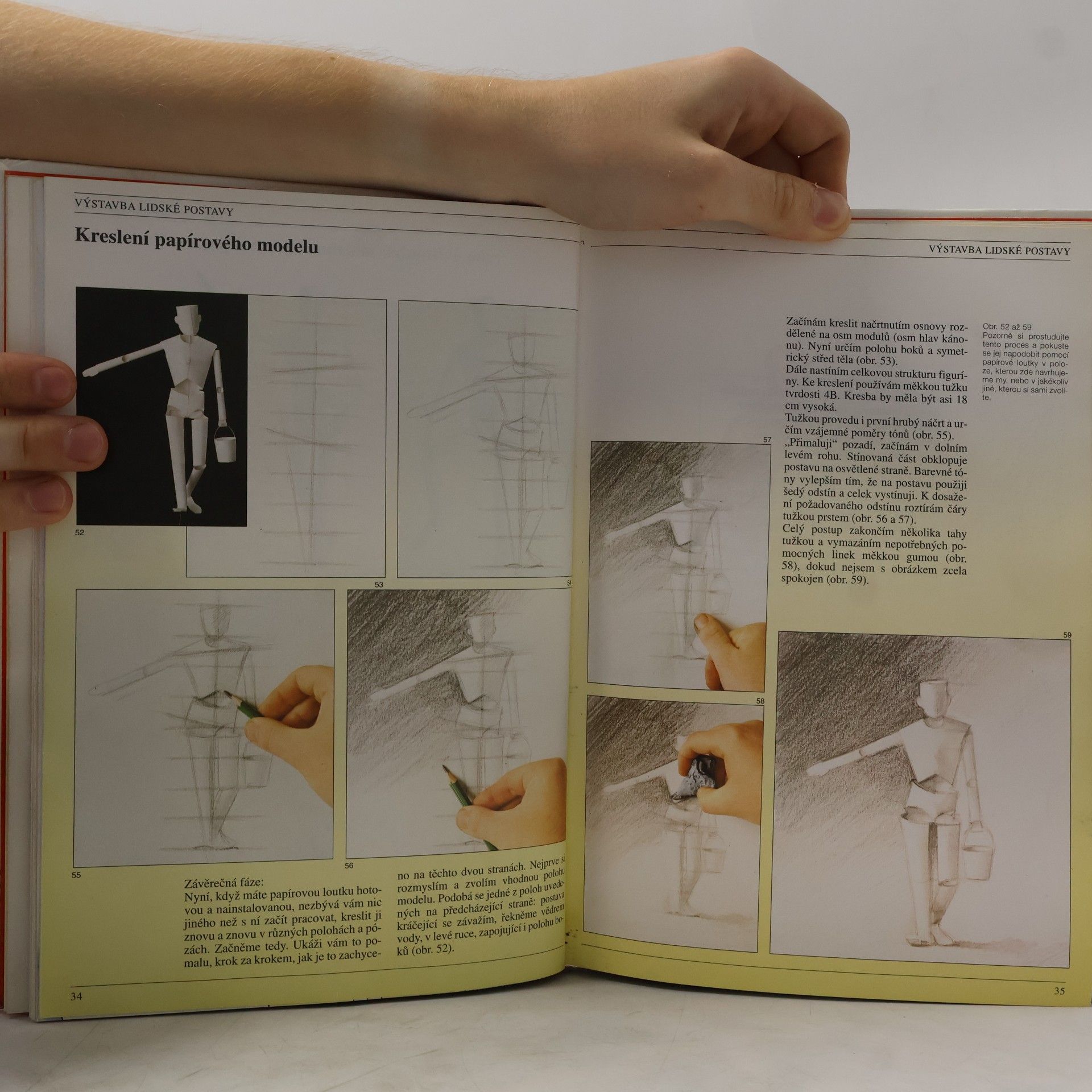 VÝSTAVBA LIDSKÉ POSTAVY

Kreslení papírového modelu

52

53

54

55

56

Závěrečná fáze:
Nyní, když máte papírovou loutku hotovou a nainstalovanou, nezbývá vám nic jiného než s ní začít pracovat, kreslit ji znovu a znovu v různých polohách a pózách. Začněme tedy. Ukáži vám to pomalu, krok za krokem, jak je to zachyceno na těchto dvou stranách. Nejprve si rozmyslím a zvolím vhodnou polohu modelu. Podobá se jedné z poloh uvedených na předcházející straně: postava kráčející se závažím, řekněme vědrem vody, v levé ruce, zapojující i polohu boků (obr. 52).

34

VÝSTAVBA LIDSKÉ POSTAVY

Začínám kreslit načrtnutím osnovy rozdělené na osm modulů (osm hlav kánonu). Nyní určím polohu boků a symetrický střed těla (obr. 53).
Dále nastíním celkovou strukturu figuríny. Ke kreslení používám měkkou tužku tvrdosti 4B. Kresba by měla být asi 18 cm vysoká.
Tužkou provedu i první hrubý náčrt a určím vzájemné poměry tónů (obr. 55).
„Přimaluji“ pozadí, začínám v dolním levém rohu. Stínovaná část obklopuje postavu na osvětlené straně. Barevné tóny vylepším tím, že na postavu použiji šedý odstín a celek vystínuji. K dosažení požadovaného odstínu roztírám čáry tužkou prstem (obr. 56 a 57).
Celý postup zakončím několika tahy tužkou a vymazáním nepotřebných pomocných linek měkkou gumou (obr. 58), dokud nejsem s obrázkem zcela spokojen (obr. 59).

Obr. 52 až 59
Pozorně si prostudujte tento proces a pokuste se jej napodobit pomocí papírové loutky v poloze, kterou zde navrhujeme my, nebo v jakékoliv jiné, kterou si sami zvolíte.

57

58

59

35